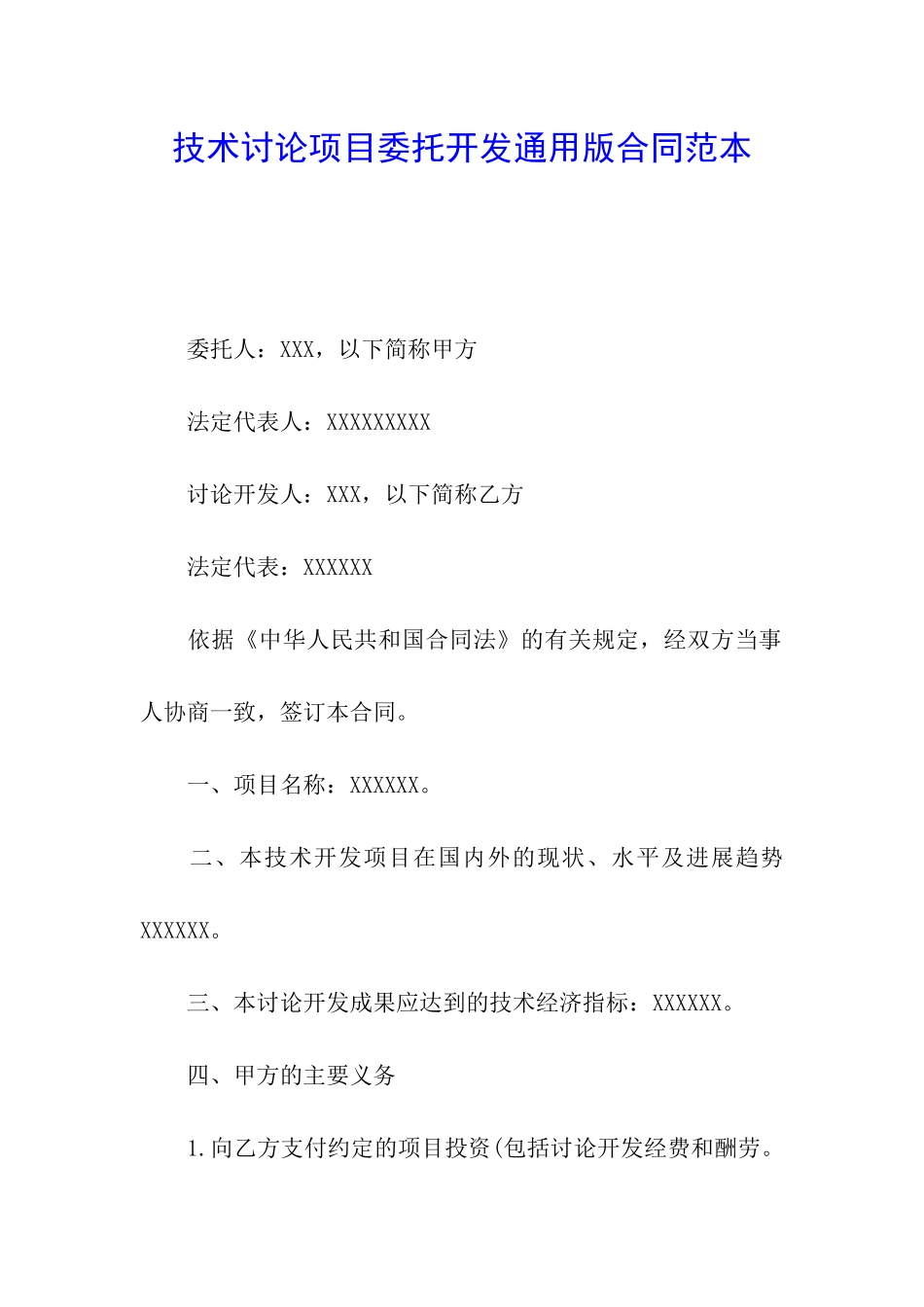 技术讨论项目委托开发通用版合同范本

委托人：XXX，以下简称甲方

法定代表人：XXXXXXXXX

讨论开发人：XXX，以下简称乙方

法定代表：XXXXXX

依据《中华人民共和国合同法》的有关规定，经双方当事人协商一致，签订本合同。

一、项目名称：XXXXXX。

二、本技术开发项目在国内外的现状、水平及进展趋势XXXXXX。

三、本讨论开发成果应达到的技术经济指标：XXXXXX。

四、甲方的主要义务

1.向乙方支付约定的项目投资(包括讨论开发经费和酬劳。